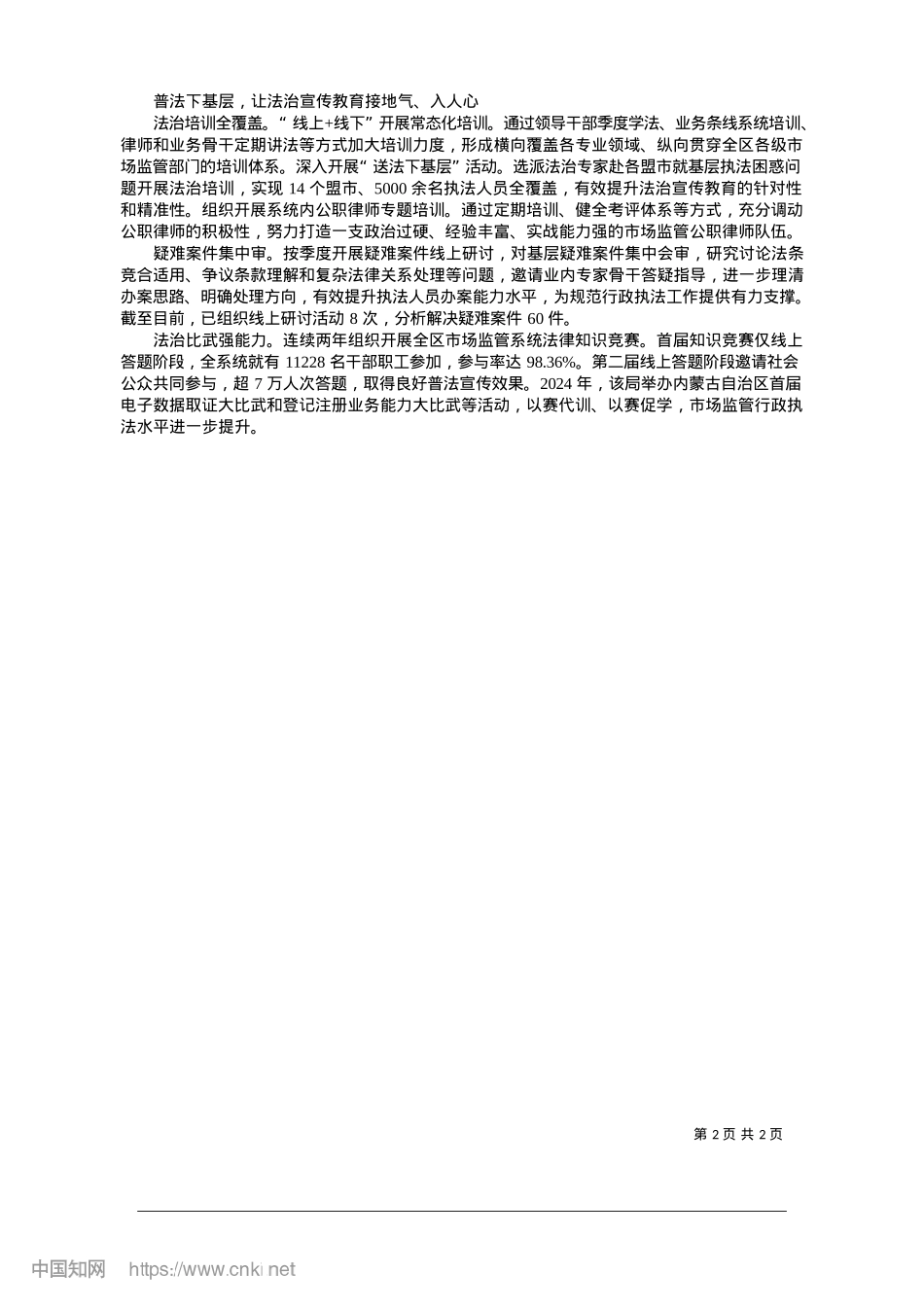 普法下基层，让法治宣传教育接地气、入人心

法治培训全覆盖。“线上+线下”开展常态化培训。通过领导干部季度学法、业务条线系统培训、律师和业务骨干定期讲法等方式加大培训力度，形成横向覆盖各专业领域、纵向贯穿全区各级市场监管部门的培训体系。深入开展“送法下基层”活动。选派法治专家赴各盟市就基层执法困惑问题开展法治培训，实现 14 个盟市、5000 余名执法人员全覆盖，有效提升法治宣传教育的针对性和精准性。组织开展系统内公职律师专题培训。通过定期培训、健全考评体系等方式，充分调动公职律师的积极性，努力打造一支政治过硬、经验丰富、实战能力强的市场监管公职律师队伍。

疑难案件集中审。按季度开展疑难案件线上研讨，对基层疑难案件集中会审，研究讨论法条竞合适用、争议条款理解和复杂法律关系处理等问题，邀请业内专家骨干答疑指导，进一步理清办案思路、明确处理方向，有效提升执法人员办案能力水平，为规范行政执法工作提供有力支撑。截至目前，已组织线上研讨活动 8 次，分析解决疑难案件 60 件。

法治比武强能力。连续两年组织开展全区市场监管系统法律知识竞赛。首届知识竞赛仅线上答题阶段，全系统就有 11228 名干部职工参加，参与率达 98.36%。第二届线上答题阶段邀请社会公众共同参与，超 7 万人次答题，取得良好普法宣传效果。2024 年，该局举办内蒙古自治区首届电子数据取证大比武和登记注册业务能力大比武等活动，以赛代训、以赛促学，市场监管行政执法水平进一步提升。

第 2 页 共 2 页

中国知网 https://www.cnki.net